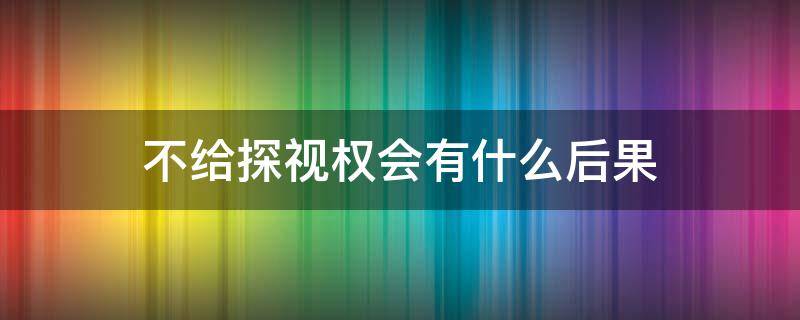 不给探视权会有什么后果